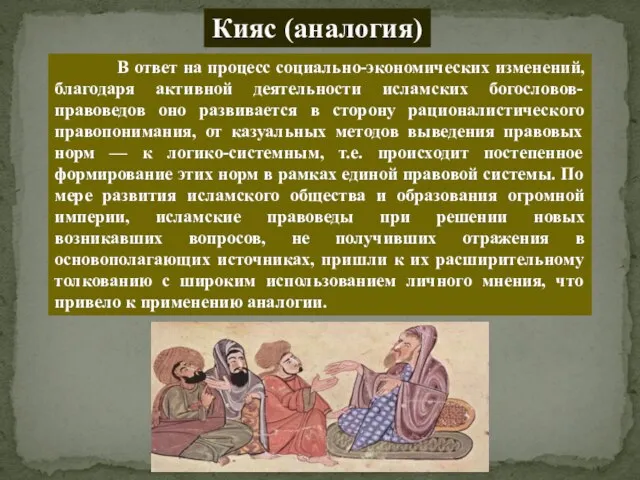 Кияс (аналогия)

В ответ на процесс социально-экономических изменений, благодаря активной деятельности исламских богословов-правоведов оно развивается в сторону рационалистического правопонимания, от казуальных методов выведения правовых норм — к логико-системным, т.е. происходит постепенное формирование этих норм в рамках единой правовой системы. По мере развития исламского общества и образования огромной империи, исламские правоведы при решении новых возникавших вопросов, не получивших отражения в основополагающих источниках, пришли к их расширительному толкованию с широким использованием личного мнения, что привело к применению аналогии.